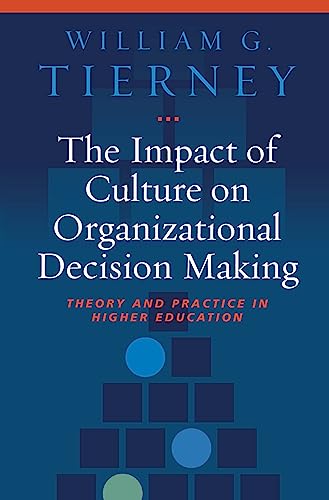 WILLIAM G.
TIERNEY

The Impact of Culture on Organizational Decision Making

THEORY AND PRACTICE IN HIGHER EDUCATION